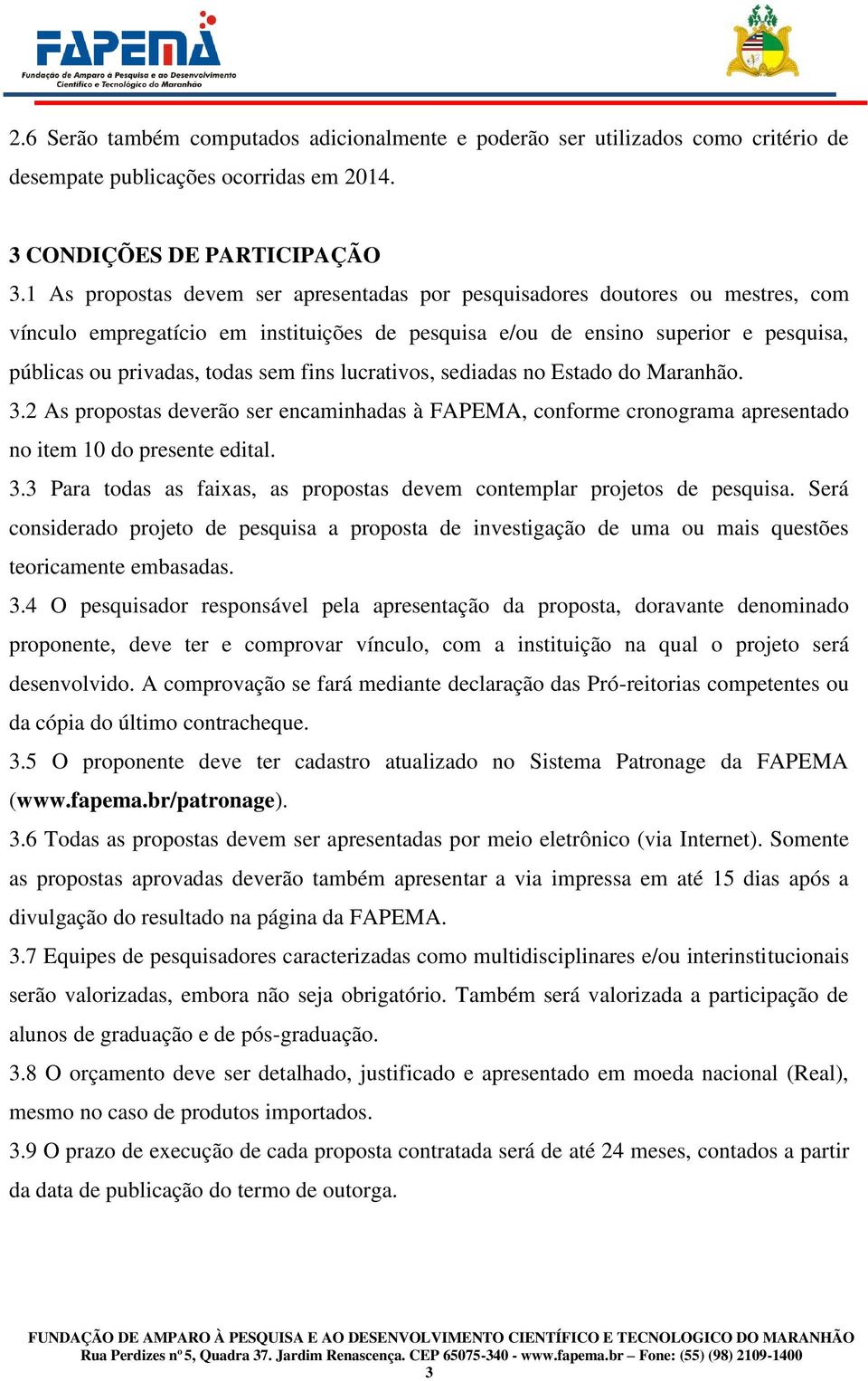 FAPEMA
Fundação de Amparo à Pesquisa e ao Desenvolvimento Científico e Tecnológico do Maranhão

2.6 Serão também computados adicionalmente e poderão ser utilizados como critério de desempate publicações ocorridas em 2014.

3 CONDIÇÕES DE PARTICIPAÇÃO
3.1 As propostas devem ser apresentadas por pesquisadores doutores ou mestres, com vínculo empregatício em instituições de pesquisa e/ou de ensino superior e pesquisa, públicas ou privadas, todas sem fins lucrativos, sediadas no Estado do Maranhão.
3.2 As propostas deverão ser encaminhadas à FAPEMA, conforme cronograma apresentado no item 10 do presente edital.
3.3 Para todas as faixas, as propostas devem contemplar projetos de pesquisa. Será considerado projeto de pesquisa a proposta de investigação de uma ou mais questões teoricamente embasadas.
3.4 O pesquisador responsável pela apresentação da proposta, doravante denominado proponente, deve ter e comprovar vínculo, com a instituição na qual o projeto será desenvolvido. A comprovação se fará mediante declaração das Pró-reitorias competentes ou da cópia do último contracheque.
3.5 O proponente deve ter cadastro atualizado no Sistema Patronage da FAPEMA (www.fapema.br/patronage).
3.6 Todas as propostas devem ser apresentadas por meio eletrônico (via Internet). Somente as propostas aprovadas deverão também apresentar a via impressa em até 15 dias após a divulgação do resultado na página da FAPEMA.
3.7 Equipes de pesquisadores caracterizadas como multidisciplinares e/ou interinstitucionais serão valorizadas, embora não seja obrigatório. Também será valorizada a participação de alunos de graduação e de pós-graduação.
3.8 O orçamento deve ser detalhado, justificado e apresentado em moeda nacional (Real), mesmo no caso de produtos importados.
3.9 O prazo de execução de cada proposta contratada será de até 24 meses, contados a partir da data de publicação do termo de outorga.

FUNDAÇÃO DE AMPARO À PESQUISA E AO DESENVOLVIMENTO CIENTÍFICO E TECNOLOGICO DO MARANHÃO
Rua Perdizes nº 5, Quadra 37. Jardim Renascença. CEP 65075-340 - www.fapema.br – Fone: (55) (98) 2109-1400
3